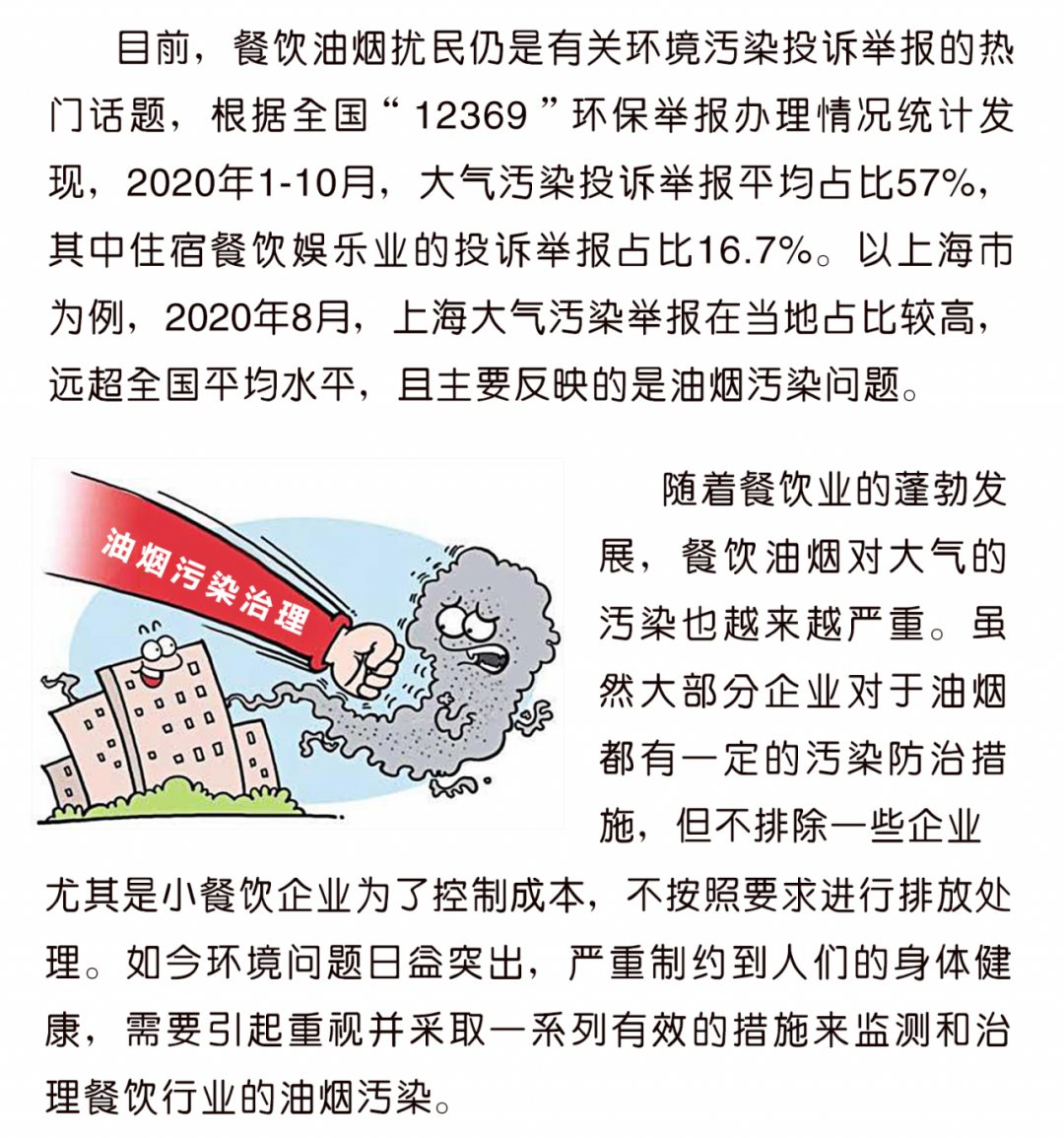 目前，餐饮油烟扰民仍是有关环境污染投诉举报的热门话题，根据全国“12369”环保举报办理情况统计发现，2020年1-10月，大气污染投诉举报平均占比57%，其中住宿餐饮娱乐业的投诉举报占比16.7%。以上海市为例，2020年8月，上海大气污染举报在当地占比较高，远超全国平均水平，且主要反映的是油烟污染问题。

油烟污染治理

随着餐饮业的蓬勃发展，餐饮油烟对大气的污染也越来越严重。虽然大部分企业对于油烟都有一定的污染防治措施，但不排除一些企业尤其是小餐饮企业为了控制成本，不按照要求进行排放处理。如今环境问题日益突出，严重制约到人们的身体健康，需要引起重视并采取一系列有效的措施来监测和治理餐饮行业的油烟污染。